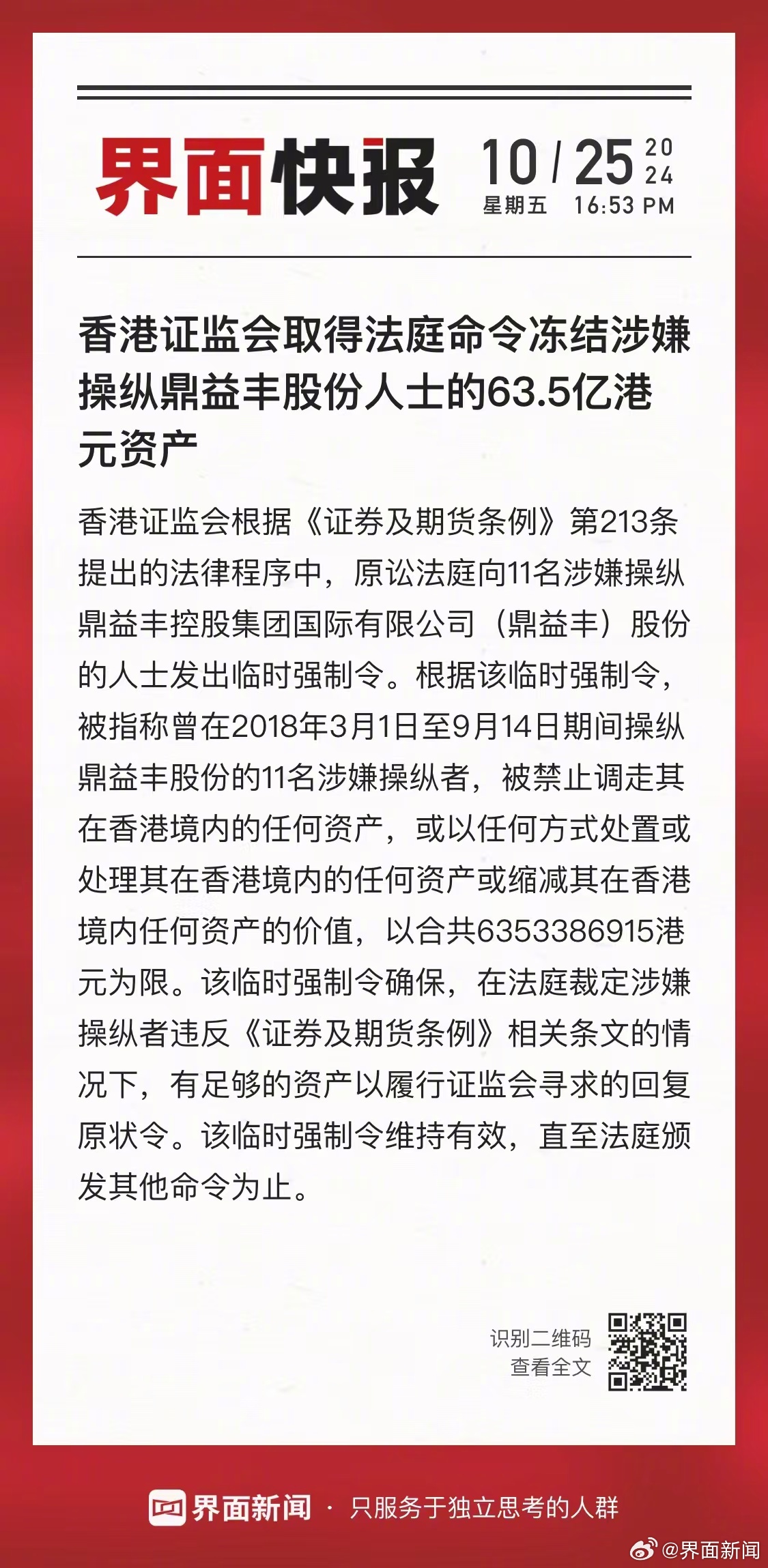 界面快报 10/25 2024
星期五 16:53 PM

香港证监会取得法庭命令冻结涉嫌操纵鼎益丰股份人士的63.5亿港元资产

香港证监会根据《证券及期货条例》第213条提出的法律程序中，原讼法庭向11名涉嫌操纵鼎益丰控股集团国际有限公司（鼎益丰）股份的人士发出临时强制令。根据该临时强制令，被指称曾在2018年3月1日至9月14日期间操纵鼎益丰股份的11名涉嫌操纵者，被禁止调走其在香港境内的任何资产，或以任何方式处置或处理其在香港境内的任何资产或缩减其在香港境内任何资产的价值，以合共6353386915港元为限。该临时强制令确保，在法庭裁定涉嫌操纵者违反《证券及期货条例》相关条文的情况下，有足够的资产以履行证监会寻求的回复原状令。该临时强制令维持有效，直至法庭颁发其他命令为止。

识别二维码
查看全文

界面新闻 · 只服务于独立思考的人群

@界面新闻